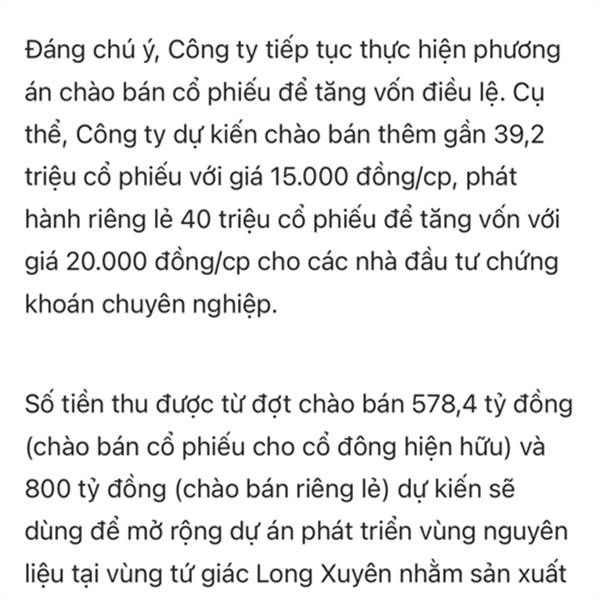 Đáng chú ý, Công ty tiếp tục thực hiện phương án chào bán cổ phiếu để tăng vốn điều lệ. Cụ thể, Công ty dự kiến chào bán thêm gần 39,2 triệu cổ phiếu với giá 15.000 đồng/cp, phát hành riêng lẻ 40 triệu cổ phiếu để tăng vốn với giá 20.000 đồng/cp cho các nhà đầu tư chứng khoán chuyên nghiệp.

Số tiền thu được từ đợt chào bán 578,4 tỷ đồng (chào bán cổ phiếu cho cổ đông hiện hữu) và 800 tỷ đồng (chào bán riêng lẻ) dự kiến sẽ dùng để mở rộng dự án phát triển vùng nguyên liệu tại vùng tứ giác Long Xuyên nhằm sản xuất